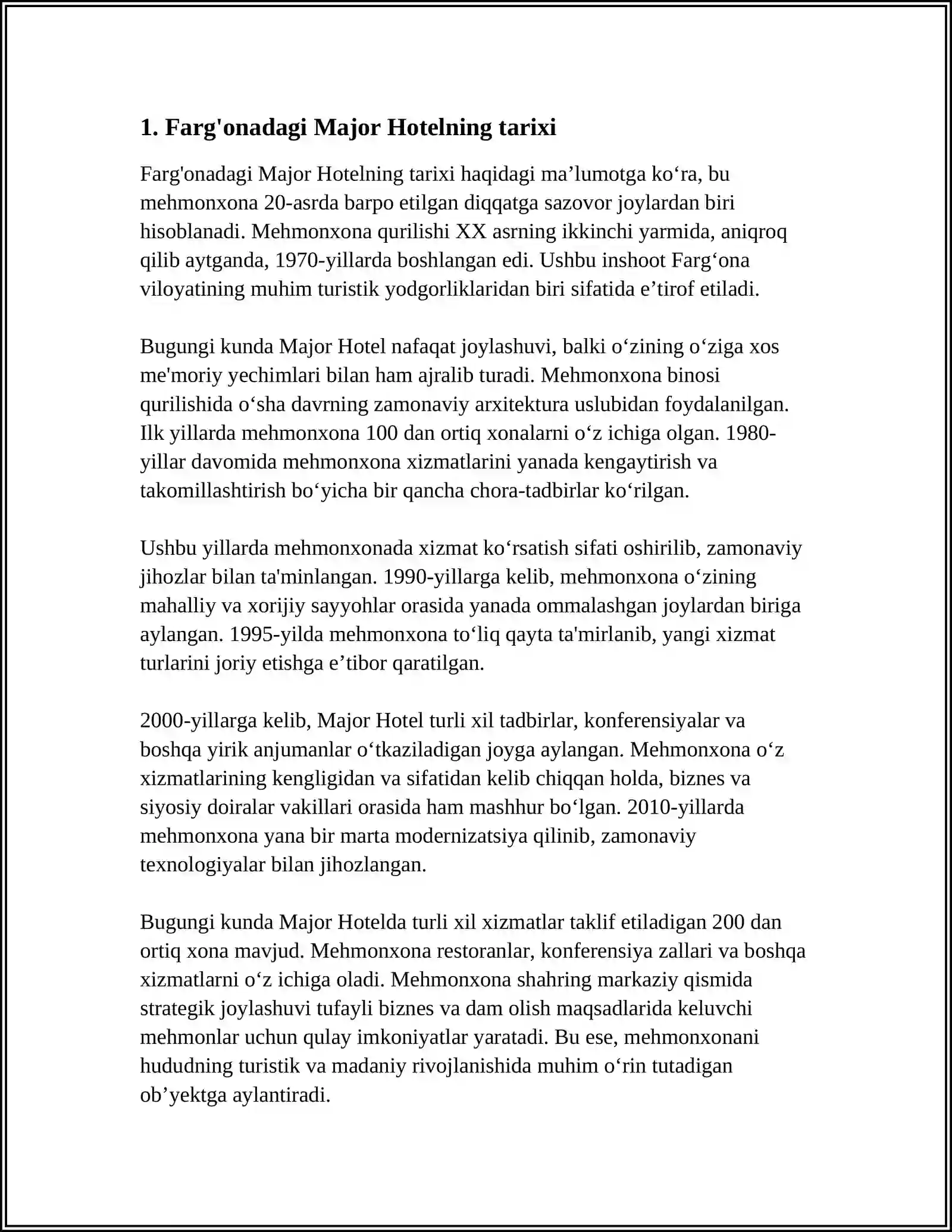 1. Farg'onadagi Major Hotelning tarixi

Farg'onadagi Major Hotelning tarixi haqidagi ma'lumotga ko'ra, bu mehmonxona 20-asrda barpo etilgan diqqatga sazovor joylardan biri hisoblanadi. Mehmonxona qurilishi XX asrning ikkinchi yarmida, aniqroq qilib aytganda, 1970-yillarda boshlangan edi. Ushbu inshoot Farg'ona viloyatining muhim turistik yodgorliklaridan biri sifatida e'tirof etiladi.

Bugungi kunda Major Hotel nafaqat joylashuvi, balki o'zining o'ziga xos me'moriy yechimlari bilan ham ajralib turadi. Mehmonxona binosi qurilishida o'sha davrning zamonaviy arxitektura uslubidan foydalanilgan. Ilk yillarda mehmonxona 100 dan ortiq xonalarni o'z ichiga olgan. 1980-yillar davomida mehmonxona xizmatlarini yanada kengaytirish va takomillashtirish bo'yicha bir qancha chora-tadbirlar ko'rilgan.

Ushbu yillarda mehmonxonada xizmat ko'rsatish sifati oshirilib, zamonaviy jihozlar bilan ta'minlangan. 1990-yillarga kelib, mehmonxona o'zining mahalliy va xorijiy sayyohlar orasida yanada ommalashgan joylardan biriga aylangan. 1995-yilda mehmonxona to'liq qayta ta'mirlanib, yangi xizmat turlarini joriy etishga e'tibor qaratilgan.

2000-yillarga kelib, Major Hotel turli xil tadbirlar, konferensiyalar va boshqa yirik anjumanlar o'tkaziladigan joyga aylangan. Mehmonxona o'z xizmatlarining kengligidan va sifatidan kelib chiqqan holda, biznes va siyosiy doiralar vakillari orasida ham mashhur bo'lgan. 2010-yillarda mehmonxona yana bir marta modernizatsiya qilinib, zamonaviy texnologiyalar bilan jihozlangan.

Bugungi kunda Major Hotelda turli xil xizmatlar taklif etiladigan 200 dan ortiq xona mavjud. Mehmonxona restoranlar, konferensiya zallari va boshqa xizmatlarni o'z ichiga oladi. Mehmonxona shahring markaziy qismida strategik joylashuvi tufayli biznes va dam olish maqsadlarida keluvchi mehmonlar uchun qulay imkoniyatlar yaratadi. Bu ese, mehmonxonani hududning turistik va madaniy rivojlanishida muhim o'rin tutadigan ob'yektga aylantiradi.